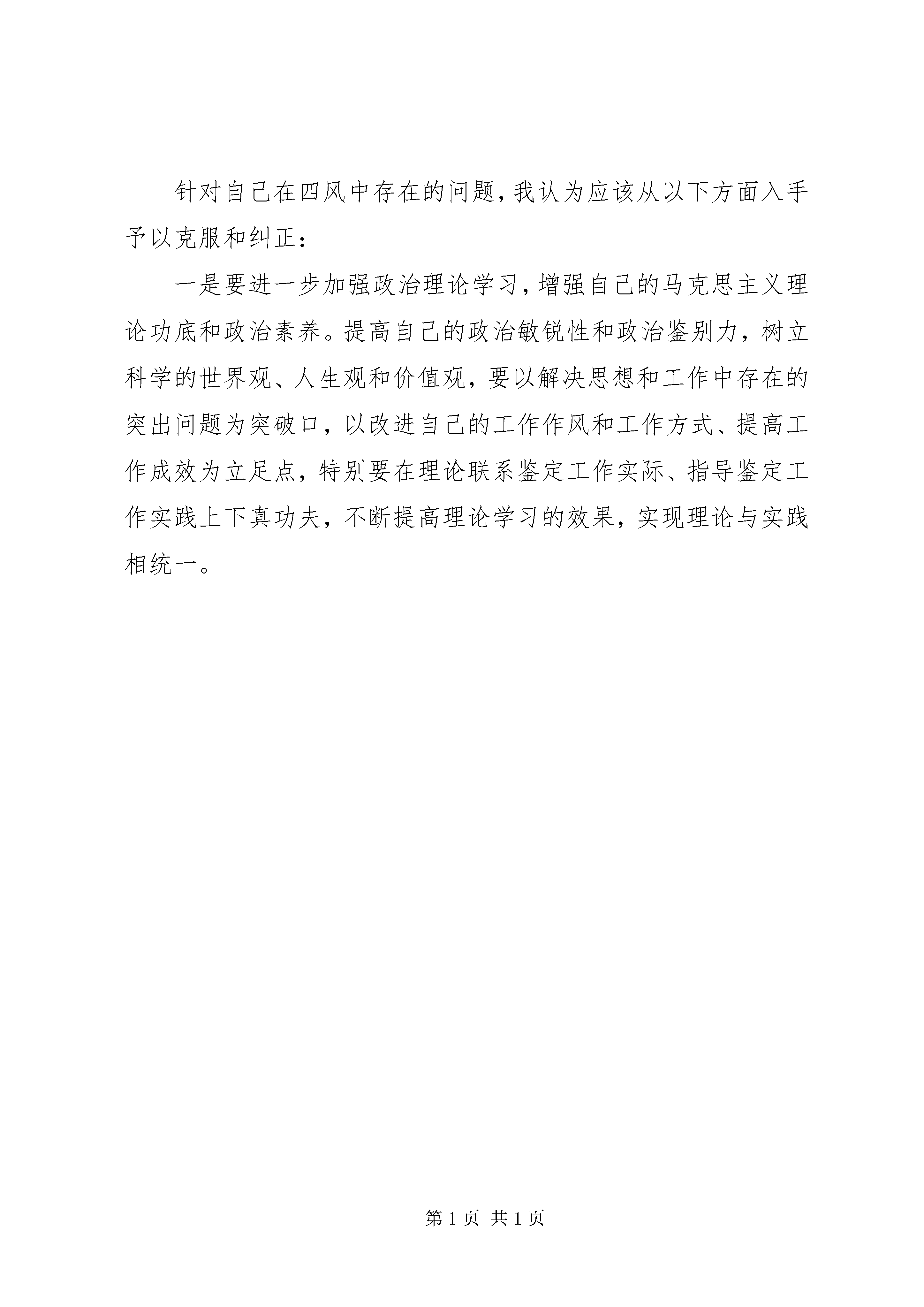 针对自己在四风中存在的问题,我认为应该从以下方面入手予以克服和纠正:

一是要进一步加强政治理论学习,增强自己的马克思主义理论功底和政治素养。提高自己的政治敏锐性和政治鉴别力,树立科学的世界观、人生观和价值观,要以解决思想和工作中存在的突出问题为突破口,以改进自己的工作作风和工作方式、提高工作成效为立足点,特别要在理论联系鉴定工作实际、指导鉴定工作实践上下真功夫,不断提高理论学习的效果,实现理论与实践相统一。

第 1 页 共 1 页